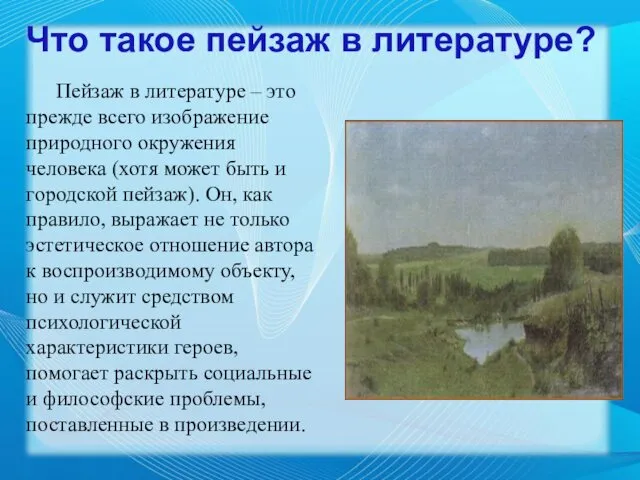 Что такое пейзаж в литературе?

Пейзаж в литературе – это прежде всего изображение природного окружения человека (хотя может быть и городской пейзаж). Он, как правило, выражает не только эстетическое отношение автора к воспроизводимому объекту, но и служит средством психологической характеристики героев, помогает раскрыть социальные и философские проблемы, поставленные в произведении.